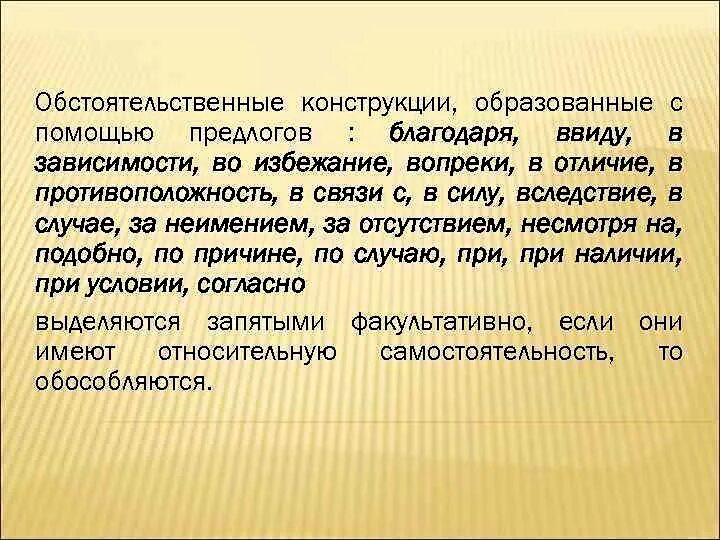 Обстоятельственные конструкции, образованные с помощью предлогов : благодаря, ввиду, в зависимости, во избежание, вопреки, в отличие, в противоположность, в связи с, в силу, вследствие, в случае, за неимением, за отсутствием, несмотря на, подобно, по причине, по случаю, при, при наличии, при условии, согласно

выделяются запятыми факультативно, если они имеют относительную самостоятельность, то обособляются.